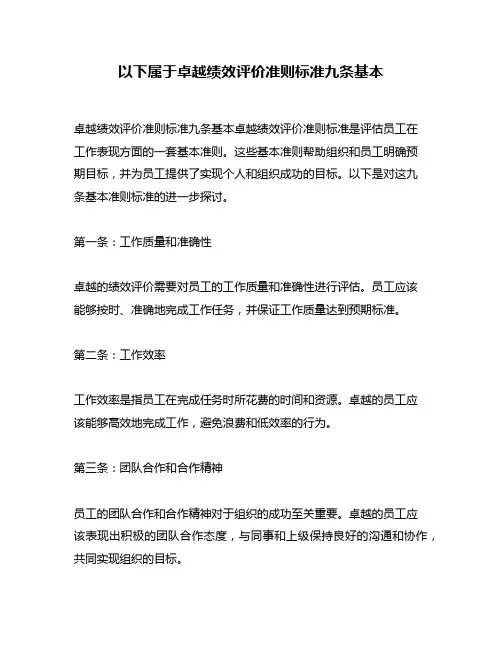 以下属于卓越绩效评价准则标准九条基本

卓越绩效评价准则标准九条基本卓越绩效评价准则标准是评估员工在工作表现方面的一套基本准则。这些基本准则帮助组织和员工明确预期目标，并为员工提供了实现个人和组织成功的目标。以下是对这九条基本准则标准的进一步探讨。

第一条：工作质量和准确性

卓越的绩效评价需要对员工的工作质量和准确性进行评估。员工应该能够按时、准确地完成工作任务，并保证工作质量达到预期标准。

第二条：工作效率

工作效率是指员工在完成任务时所花费的时间和资源。卓越的员工应该能够高效地完成工作，避免浪费和低效率的行为。

第三条：团队合作和合作精神

员工的团队合作和合作精神对于组织的成功至关重要。卓越的员工应该表现出积极的团队合作态度，与同事和上级保持良好的沟通和协作，共同实现组织的目标。